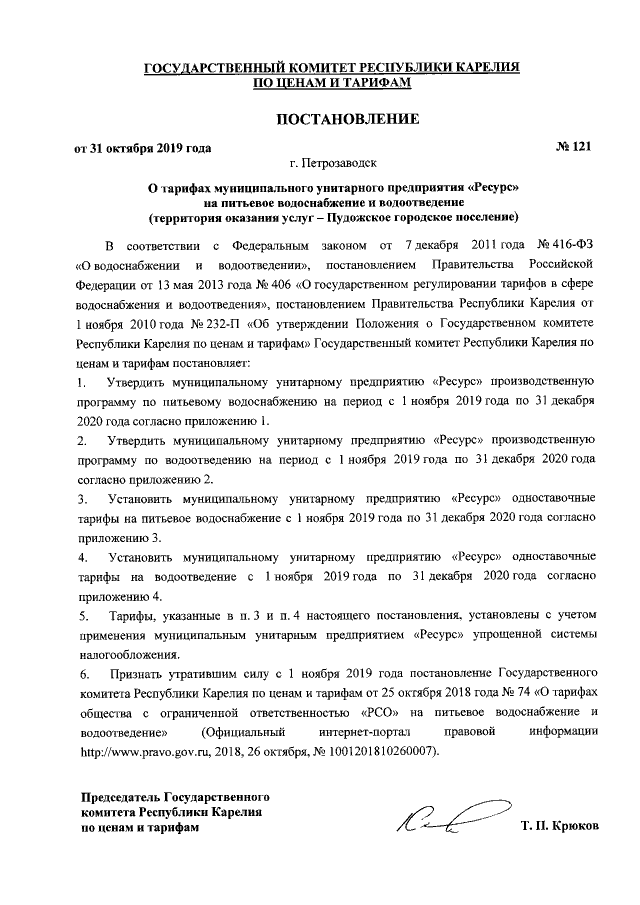 ГОСУДАРСТВЕННЫЙ КОМИТЕТ РЕСПУБЛИКИ КАРЕЛИЯ
ПО ЦЕНАМ И ТАРИФАМ

ПОСТАНОВЛЕНИЕ

от 31 октября 2019 года № 121

г. Петрозаводск

О тарифах муниципального унитарного предприятия «Ресурс» на питьевое водоснабжение и водоотведение (территория оказания услуг – Пудожское городское поселение)

В соответствии с Федеральным законом от 7 декабря 2011 года № 416-ФЗ «О водоснабжении и водоотведении», постановлением Правительства Российской Федерации от 13 мая 2013 года № 406 «О государственном регулировании тарифов в сфере водоснабжения и водоотведения», постановлением Правительства Республики Карелия от 1 ноября 2010 года № 232-П «Об утверждении Положения о Государственном комитете Республики Карелия по ценам и тарифам» Государственный комитет Республики Карелия по ценам и тарифам постановляет:

1. Утвердить муниципальному унитарному предприятию «Ресурс» производственную программу по питьевому водоснабжению на период с 1 ноября 2019 года по 31 декабря 2020 года согласно приложению 1.

2. Утвердить муниципальному унитарному предприятию «Ресурс» производственную программу по водоотведению на период с 1 ноября 2019 года по 31 декабря 2020 года согласно приложению 2.

3. Установить муниципальному унитарному предприятию «Ресурс» одноставочные тарифы на питьевое водоснабжение с 1 ноября 2019 года по 31 декабря 2020 года согласно приложению 3.

4. Установить муниципальному унитарному предприятию «Ресурс» одноставочные тарифы на водоотведение с 1 ноября 2019 года по 31 декабря 2020 года согласно приложению 4.

5. Тарифы, указанные в п. 3 и п. 4 настоящего постановления, установлены с учетом применения муниципальным унитарным предприятием «Ресурс» упрощенной системы налогообложения.

6. Признать утратившим силу с 1 ноября 2019 года постановление Государственного комитета Республики Карелия по ценам и тарифам от 25 октября 2018 года № 74 «О тарифах общества с ограниченной ответственностью «РСО» на питьевое водоснабжение и водоотведение» (Официальный интернет-портал правовой информации http://www.pravo.gov.ru, 2018, 26 октября, № 1001201810260007).

Председатель Государственного комитета Республики Карелия по ценам и тарифам Т. П. Крюков